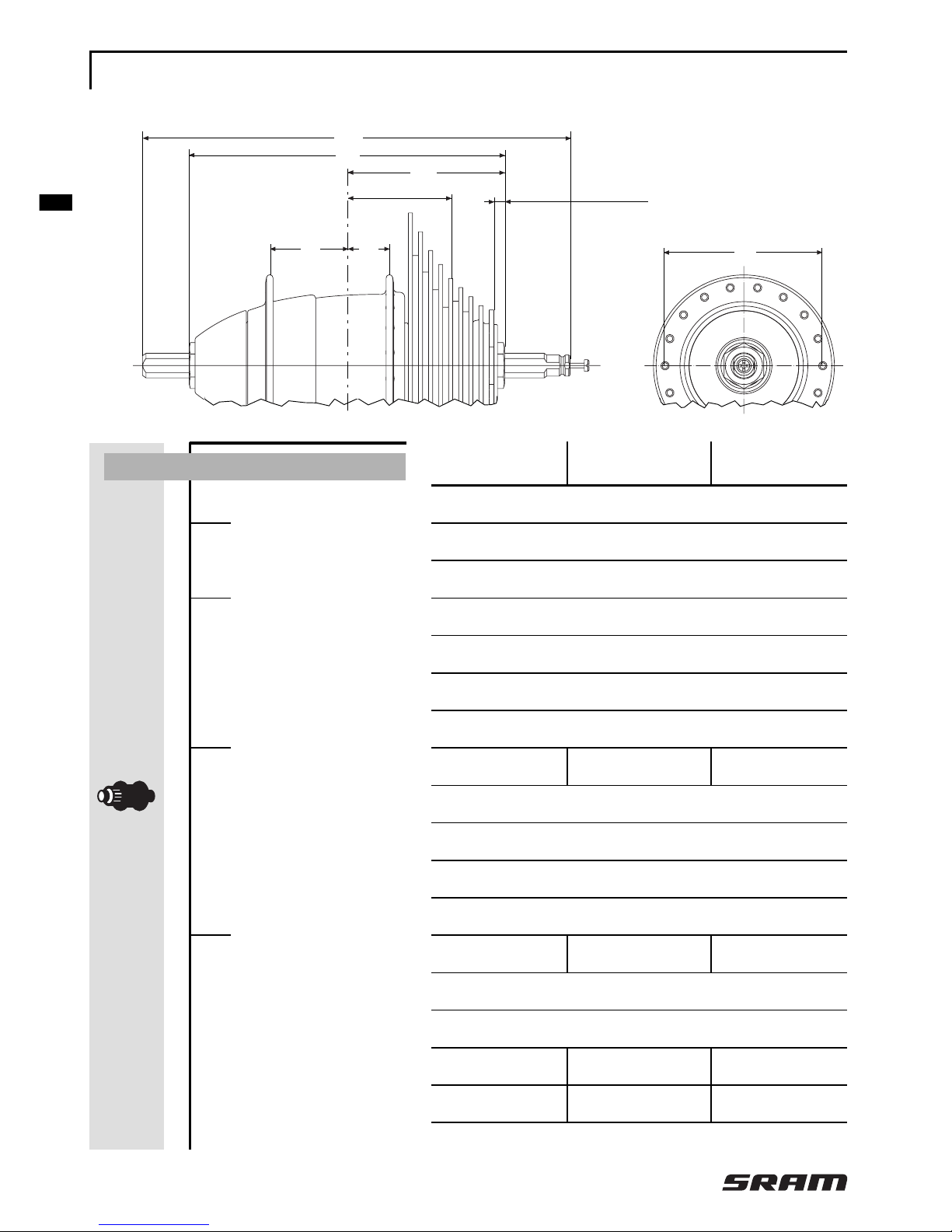 SRAM